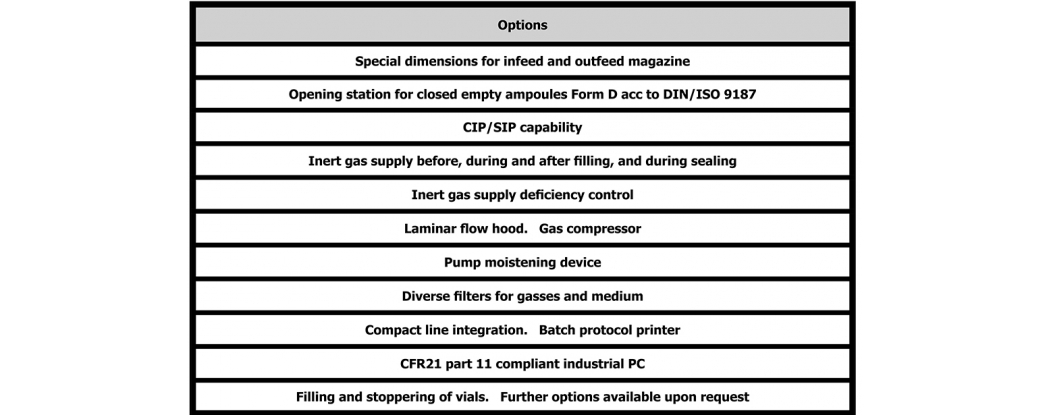 | Options |
|---|
| Special dimensions for infeed and outfeed magazine |
| Opening station for closed empty ampoules Form D acc to DIN/ISO 9187 |
| CIP/SIP capability |
| Inert gas supply before, during and after filling, and during sealing |
| Inert gas supply deficiency control |
| Laminar flow hood. Gas compressor |
| Pump moistening device |
| Diverse filters for gasses and medium |
| Compact line integration. Batch protocol printer |
| CFR21 part 11 compliant industrial PC |
| Filling and stoppering of vials. Further options available upon request |